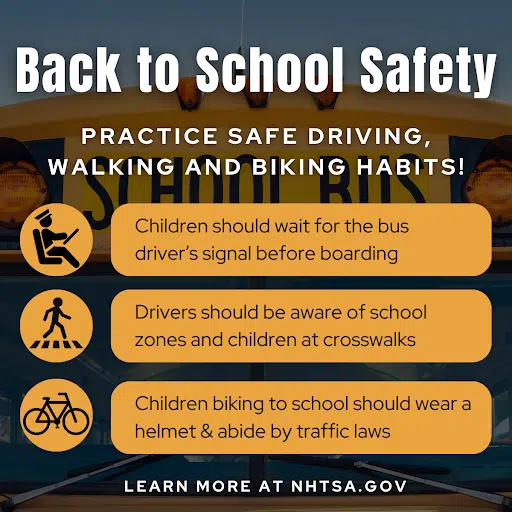 Back to School Safety

PRACTICE SAFE DRIVING, WALKING AND BIKING HABITS!

Children should wait for the bus driver's signal before boarding

Drivers should be aware of school zones and children at crosswalks

Children biking to school should wear a helmet & abide by traffic laws

LEARN MORE AT NHTSA.GOV